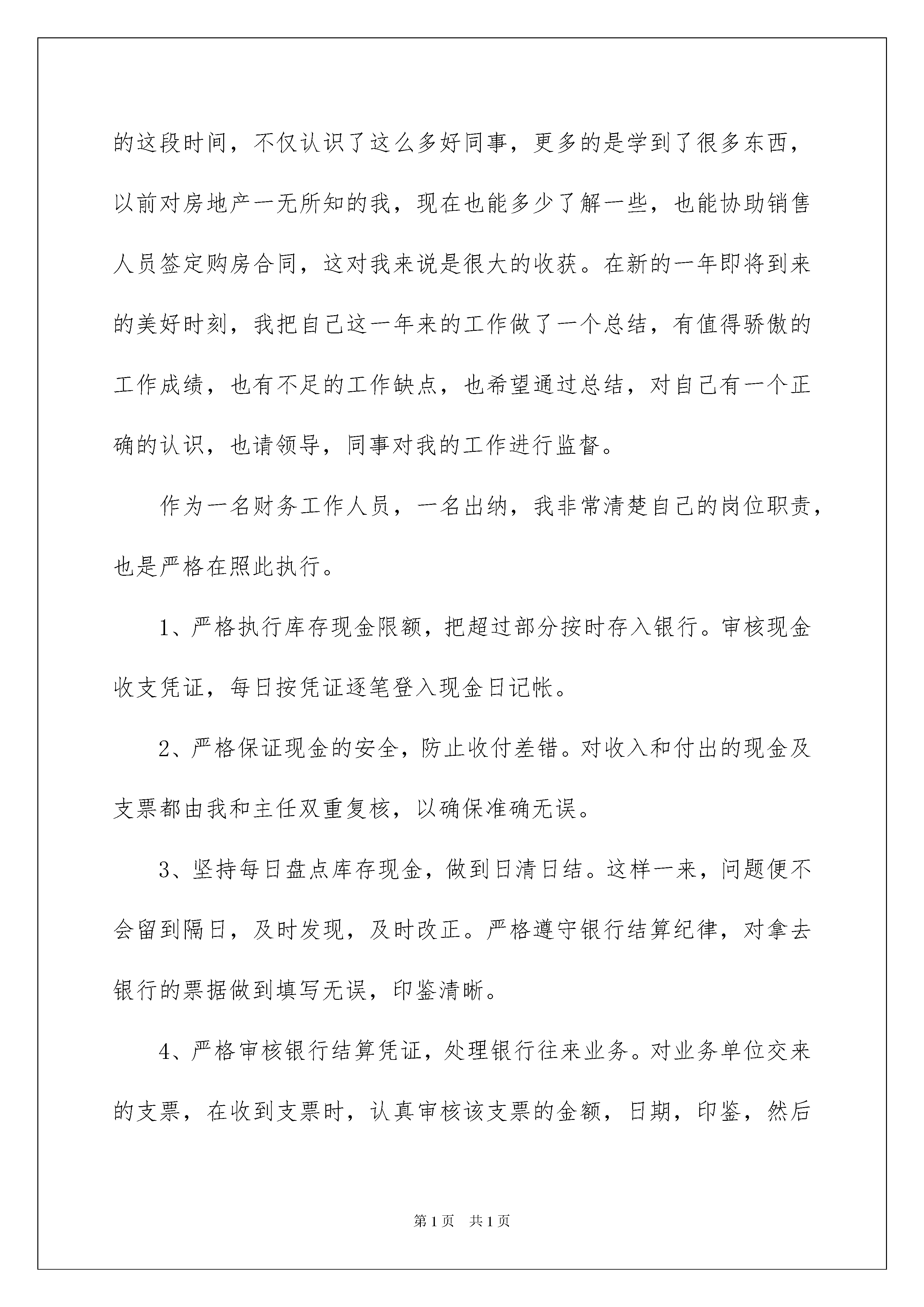 的这段时间，不仅认识了这么多好同事，更多的是学到了很多东西，以前对房地产一无所知的我，现在也能多少了解一些，也能协助销售人员签定购房合同，这对我来说是很大的收获。在新的一年即将到来的美好时刻，我把自己这一年来的工作做了一个总结，有值得骄傲的工作成绩，也有不足的工作缺点，也希望通过总结，对自己有一个正确的认识，也请领导，同事对我的工作进行监督。

作为一名财务工作人员，一名出纳，我非常清楚自己的岗位职责，也是严格在照此执行。

1、严格执行库存现金限额，把超过部分按时存入银行。审核现金收支凭证，每日按凭证逐笔登入现金日记帐。

2、严格保证现金的安全，防止收付差错。对收入和付出的现金及支票都由我和主任双重复核，以确保准确无误。

3、坚持每日盘点库存现金，做到日清日结。这样一来，问题便不会留到隔日，及时发现，及时改正。严格遵守银行结算纪律，对拿去银行的票据做到填写无误，印鉴清晰。

4、严格审核银行结算凭证，处理银行往来业务。对业务单位交来的支票，在收到支票时，认真审核该支票的金额，日期，印鉴，然后

第1页 共1页